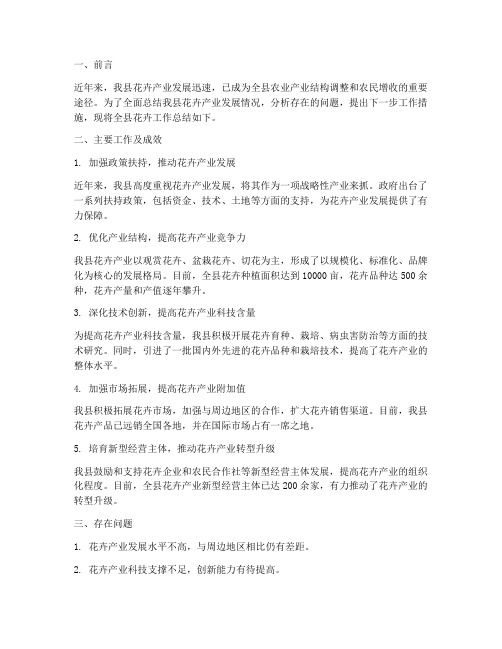 一、前言

近年来，我县花卉产业发展迅速，已成为全县农业产业结构调整和农民增收的重要途径。为了全面总结我县花卉产业发展情况，分析存在的问题，提出下一步工作措施，现将全县花卉工作总结如下。

二、主要工作及成效

1. 加强政策扶持，推动花卉产业发展

近年来，我县高度重视花卉产业发展，将其作为一项战略性产业来抓。政府出台了一系列扶持政策，包括资金、技术、土地等方面的支持，为花卉产业发展提供了有力保障。

2. 优化产业结构，提高花卉产业竞争力

我县花卉产业以观赏花卉、盆栽花卉、切花为主，形成了以规模化、标准化、品牌化为核心的发展格局。目前，全县花卉种植面积达到10000亩，花卉品种达500余种，花卉产量和产值逐年攀升。

3. 深化技术创新，提高花卉产业科技含量

为提高花卉产业科技含量，我县积极开展花卉育种、栽培、病虫害防治等方面的技术研究。同时，引进了一批国内外先进的花卉品种和栽培技术，提高了花卉产业的整体水平。

4. 加强市场拓展，提高花卉产业附加值

我县积极拓展花卉市场，加强与周边地区的合作，扩大花卉销售渠道。目前，我县花卉产品已远销全国各地，并在国际市场占有一席之地。

5. 培育新型经营主体，推动花卉产业转型升级

我县鼓励和支持花卉企业和农民合作社等新型经营主体发展，提高花卉产业的组织化程度。目前，全县花卉产业新型经营主体已达200余家，有力推动了花卉产业的转型升级。

三、存在问题

1. 花卉产业发展水平不高，与周边地区相比仍有差距。

2. 花卉产业科技支撑不足，创新能力有待提高。